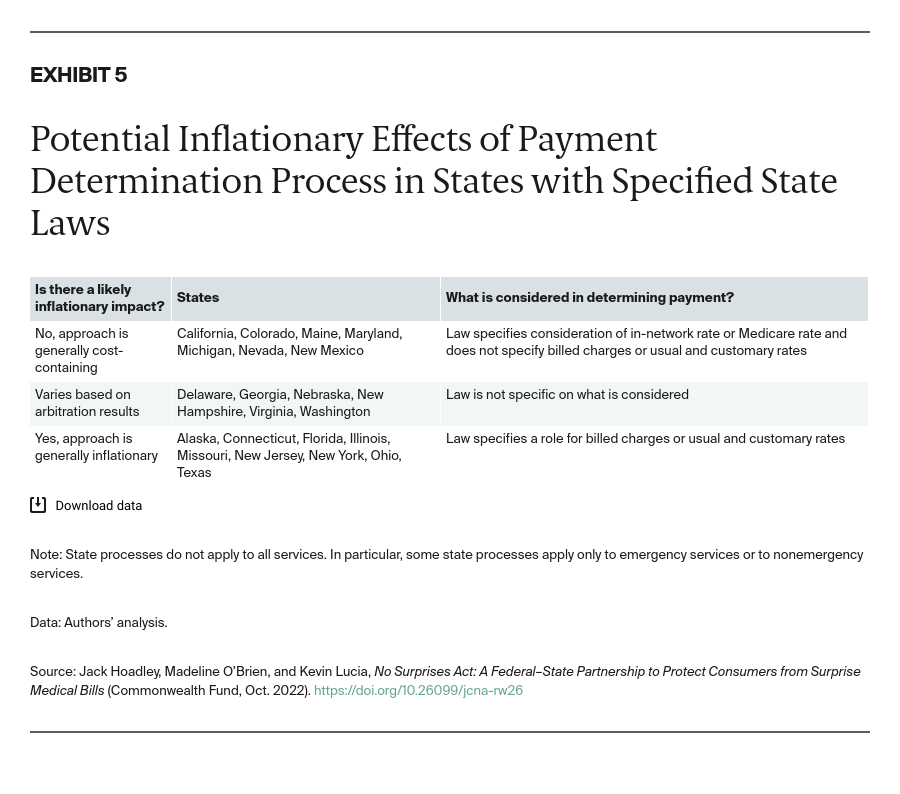 EXHIBIT 5

Potential Inflationary Effects of Payment Determination Process in States with Specified State Laws

| Is there a likely inflationary impact? | States | What is considered in determining payment? |
|---|---|---|
| No, approach is generally cost-containing | California, Colorado, Maine, Maryland, Michigan, Nevada, New Mexico | Law specifies consideration of in-network rate or Medicare rate and does not specify billed charges or usual and customary rates |
| Varies based on arbitration results | Delaware, Georgia, Nebraska, New Hampshire, Virginia, Washington | Law is not specific on what is considered |
| Yes, approach is generally inflationary | Alaska, Connecticut, Florida, Illinois, Missouri, New Jersey, New York, Ohio, Texas | Law specifies a role for billed charges or usual and customary rates |

Download data

Note: State processes do not apply to all services. In particular, some state processes apply only to emergency services or to nonemergency services.

Data: Authors' analysis.

Source: Jack Hoadley, Madeline O'Brien, and Kevin Lucia, No Surprises Act: A Federal–State Partnership to Protect Consumers from Surprise Medical Bills (Commonwealth Fund, Oct. 2022). https://doi.org/10.26099/jcna-rw26